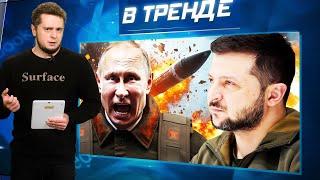 В ТРЕНДЕ

Surface